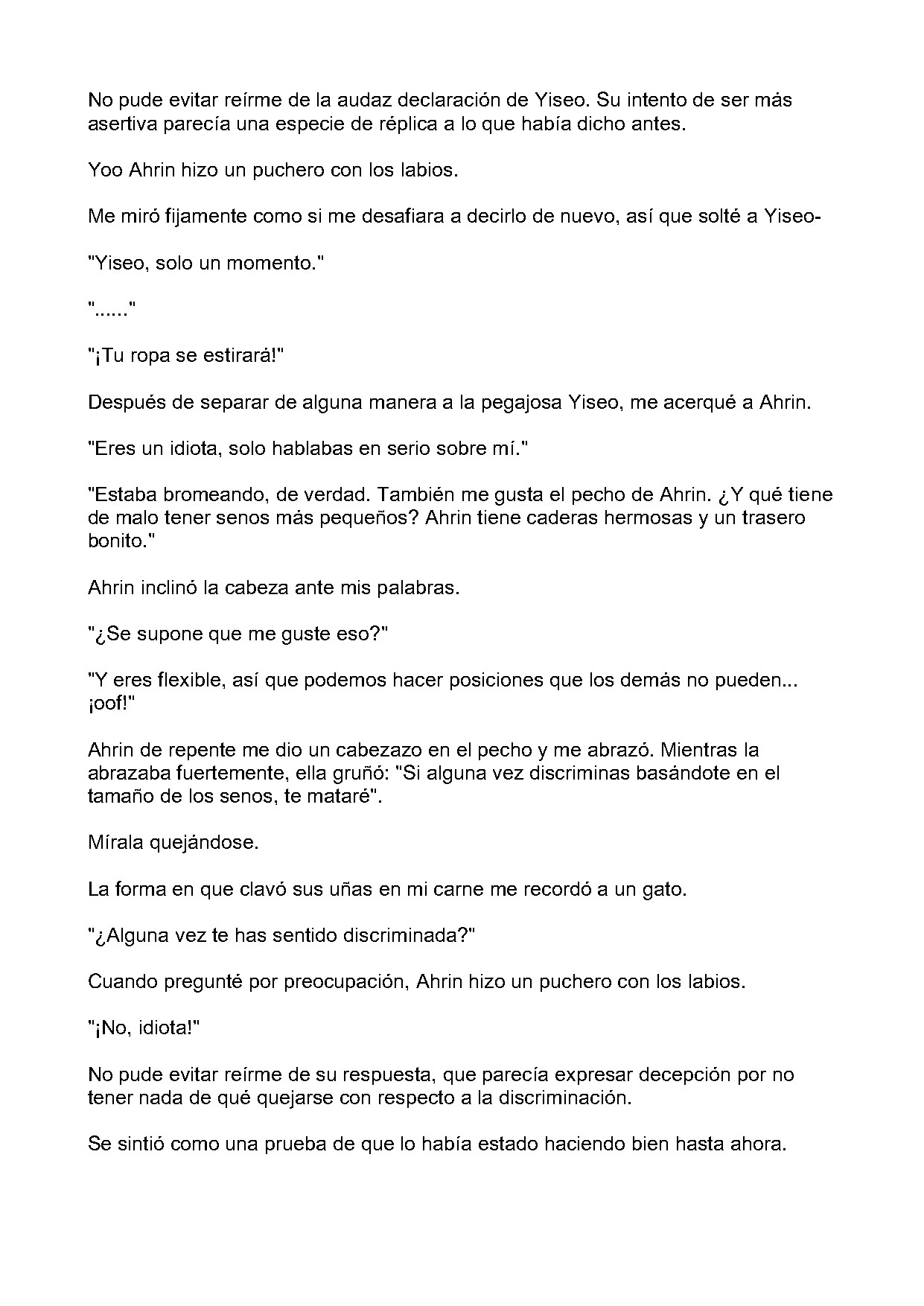 No pude evitar reírme de la audaz declaración de Yiseo. Su intento de ser más asertiva parecía una especie de réplica a lo que había dicho antes.

Yoo Ahrin hizo un puchero con los labios.

Me miró fijamente como si me desafiara a decirlo de nuevo, así que solté a Yiseo-

"Yiseo, solo un momento."

"......"

"¡Tu ropa se estirará!"

Después de separar de alguna manera a la pegajosa Yiseo, me acerqué a Ahrin.

"Eres un idiota, solo hablabas en serio sobre mí."

"Estaba bromeando, de verdad. También me gusta el pecho de Ahrin. ¿Y qué tiene de malo tener senos más pequeños? Ahrin tiene caderas hermosas y un trasero bonito."

Ahrin inclinó la cabeza ante mis palabras.

"¿Se supone que me guste eso?"

"Y eres flexible, así que podemos hacer posiciones que los demás no pueden... ¡oof!"

Ahrin de repente me dio un cabezazo en el pecho y me abrazó. Mientras la abrazaba fuertemente, ella gruñó: "Si alguna vez discriminas basándote en el tamaño de los senos, te mataré".

Mírala quejándose.

La forma en que clavó sus uñas en mi carne me recordó a un gato.

"¿Alguna vez te has sentido discriminada?"

Cuando pregunté por preocupación, Ahrin hizo un puchero con los labios.

"¡No, idiota!"

No pude evitar reírme de su respuesta, que parecía expresar decepción por no tener nada de qué quejarse con respecto a la discriminación.

Se sintió como una prueba de que lo había estado haciendo bien hasta ahora.